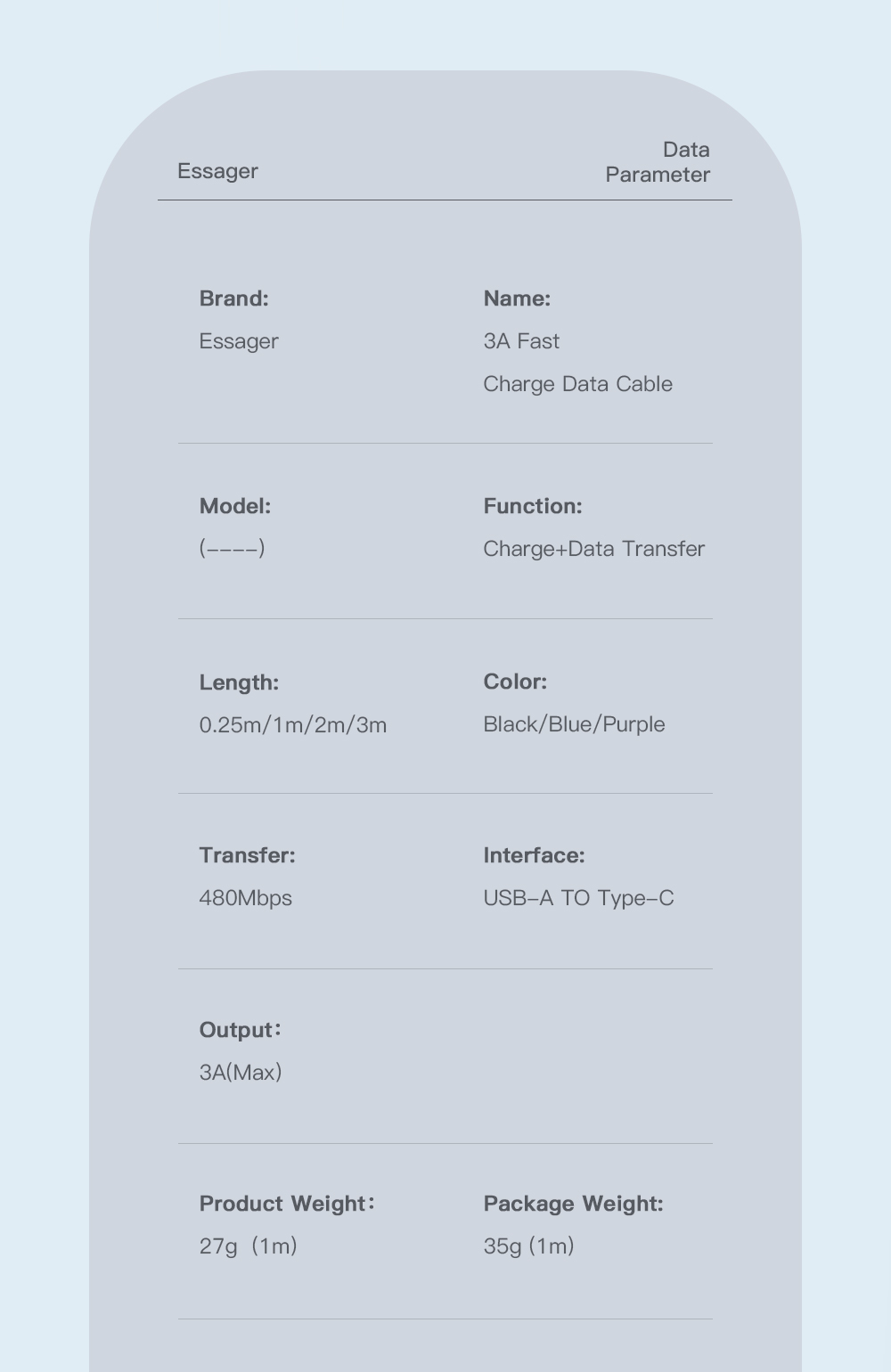 Essager

Data Parameter

Brand:
Essager

Name:
3A Fast Charge Data Cable

Model:
(----)

Function:
Charge+Data Transfer

Length:
0.25m/1m/2m/3m

Color:
Black/Blue/Purple

Transfer:
480Mbps

Interface:
USB-A TO Type-C

Output:
3A(Max)

Product Weight:
27g (1m)

Package Weight:
35g (1m)